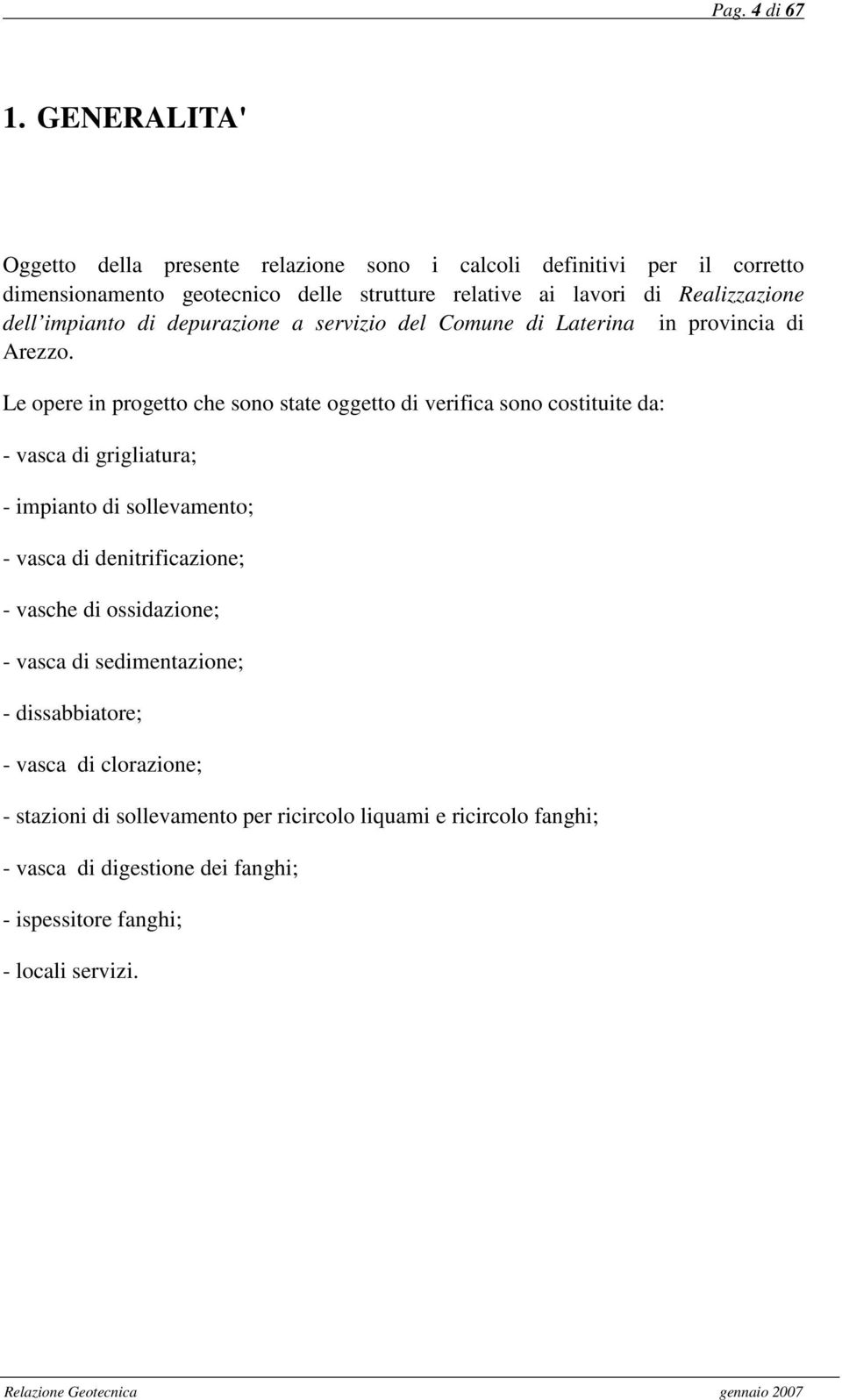 Pag. 4 di 67

1. GENERALITA'

Oggetto della presente relazione sono i calcoli definitivi per il corretto dimensionamento geotecnico delle strutture relative ai lavori di Realizzazione dell'impianto di depurazione a servizio del Comune di Laterina in provincia di Arezzo.

Le opere in progetto che sono state oggetto di verifica sono costituite da:

- vasca di grigliatura;

- impianto di sollevamento;

- vasca di denitrificazione;

- vasche di ossidazione;

- vasca di sedimentazione;

- dissabbiatore;

- vasca di clorazione;

- stazioni di sollevamento per ricircolo liquami e ricircolo fanghi;

- vasca di digestione dei fanghi;

- ispessitore fanghi;

- locali servizi.

Relazione Geotecnica gennaio 2007